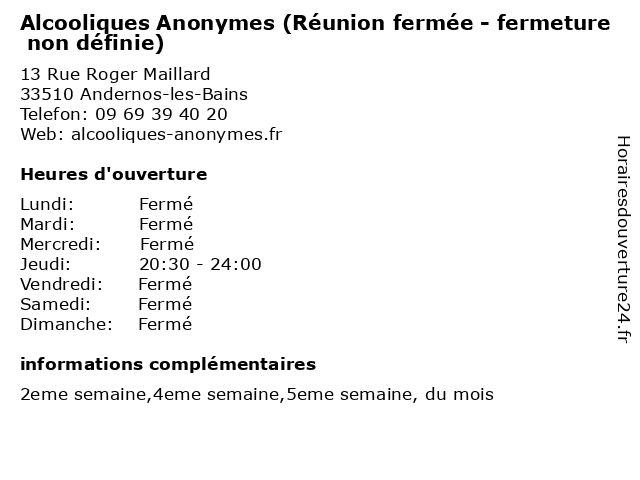 Alcooliques Anonymes (Réunion fermée - fermeture non définie)

13 Rue Roger Maillard
33510 Andernos-les-Bains
Telefon: 09 69 39 40 20
Web: alcooliques-anonymes.fr

Heures d'ouverture

Lundi: Fermé
Mardi: Fermé
Mercredi: Fermé
Jeudi: 20:30 - 24:00
Vendredi: Fermé
Samedi: Fermé
Dimanche: Fermé

informations complémentaires

2eme semaine,4eme semaine,5eme semaine, du mois

Horairesdouverture24.fr